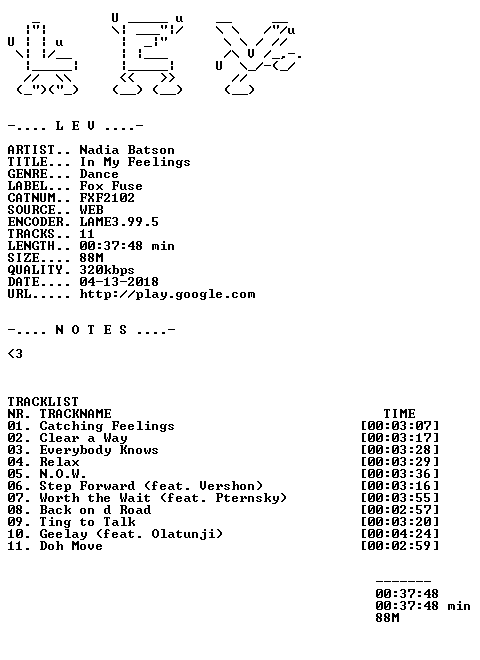 -.... L E V ....-

ARTIST.. Nadia Batson
TITLE... In My Feelings
GENRE... Dance
LABEL... Fox Fuse
CATNUM.. FXF2102
SOURCE.. WEB
ENCODER. LAME3.99.5
TRACKS.. 11
LENGTH.. 00:37:48 min
SIZE.... 88M
QUALITY. 320kbps
DATE.... 04-13-2018
URL..... http://play.google.com

-.... N O T E S ....-

<3

TRACKLIST
NR. TRACKNAME TIME
01. Catching Feelings [00:03:07]
02. Clear a Way [00:03:17]
03. Everybody Knows [00:03:28]
04. Relax [00:03:29]
05. N.O.W. [00:03:36]
06. Step Forward (feat. Vershon) [00:03:16]
07. Worth the Wait (feat. Pternsky) [00:03:55]
08. Back on d Road [00:02:57]
09. Ting to Talk [00:03:20]
10. Geelay (feat. Olatunji) [00:04:24]
11. Doh Move [00:02:59]

-------
00:37:48
00:37:48 min
88M